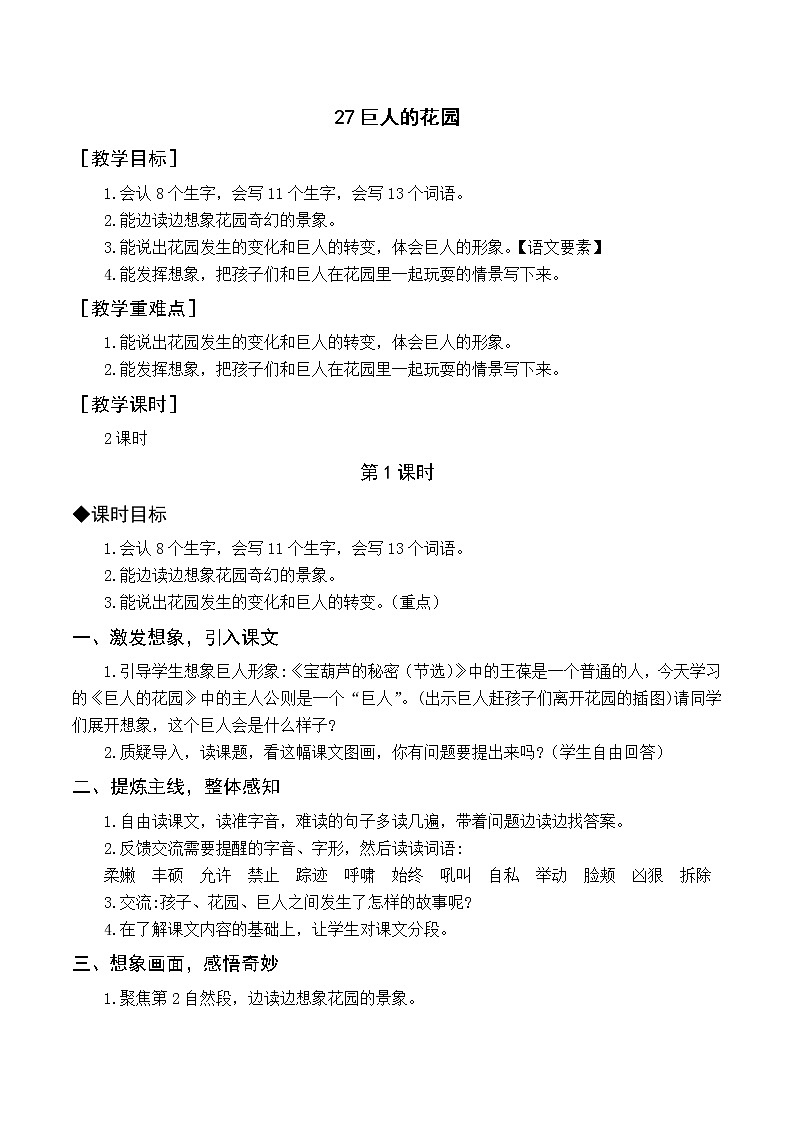 27 巨人的花园

［教学目标］

1.会认 8 个生字，会写 11 个生字，会写 13 个词语。
2.能边读边想象花园奇幻的景象。
3.能说出花园发生的变化和巨人的转变，体会巨人的形象。【语文要素】
4.能发挥想象，把孩子们和巨人在花园里一起玩耍的情景写下来。

［教学重难点］

1.能说出花园发生的变化和巨人的转变，体会巨人的形象。
2.能发挥想象，把孩子们和巨人在花园里一起玩耍的情景写下来。

［教学课时］

2 课时

第 1 课时

◆课时目标

1.会认 8 个生字，会写 11 个生字，会写 13 个词语。
2.能边读边想象花园奇幻的景象。
3.能说出花园发生的变化和巨人的转变。(重点)

一、激发想象，引入课文

1.引导学生想象巨人形象:《宝葫芦的秘密（节选）》中的王葆是一个普通的人，今天学习的《巨人的花园》中的主人公则是一个“巨人”。(出示巨人赶孩子们离开花园的插图)请同学们展开想象，这个巨人会是什么样子?

2.质疑导入，读课题，看这幅课文图画，你有问题要提出来吗?(学生自由回答)

二、提炼主线，整体感知

1.自由读课文，读准字音，难读的句子多读几遍，带着问题边读边找答案。
2.反馈交流需要提醒的字音、字形，然后读读词语:
柔嫩 丰硕 允许 禁止 踪迹 呼啸 始终 吼叫 自私 举动 脸颊 凶狠 拆除
3.交流:孩子、花园、巨人之间发生了怎样的故事呢?
4.在了解课文内容的基础上，让学生对课文分段。

三、想象画面，感悟奇妙

1.聚焦第 2 自然段，边读边想象花园的景象。